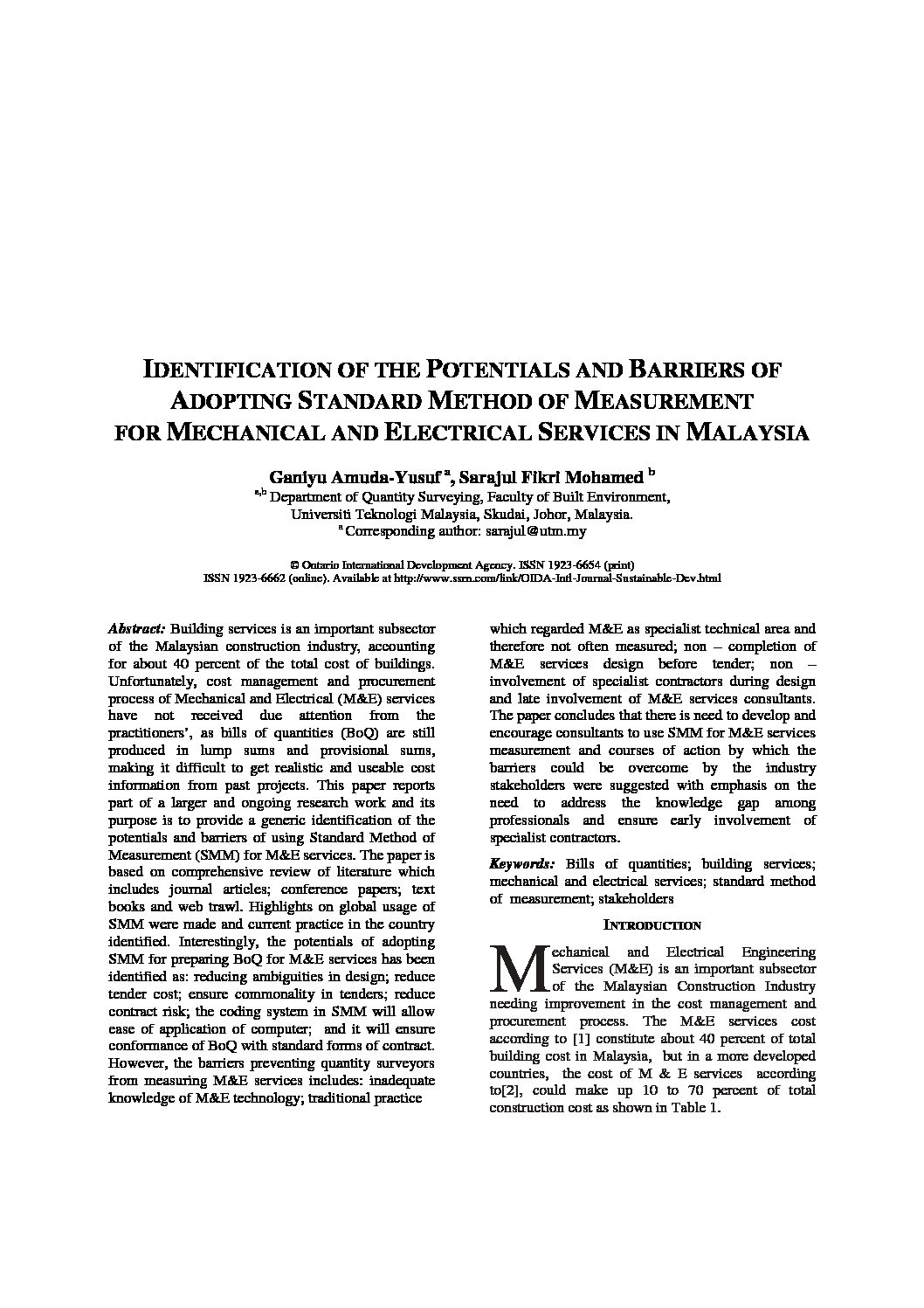 IDENTIFICATION OF THE POTENTIALS AND BARRIERS OF ADOPTING STANDARD METHOD OF MEASUREMENT FOR MECHANICAL AND ELECTRICAL SERVICES IN MALAYSIA

Ganiyu Amuda-Yusuf $^{a}$, Sarajul Fikri Mohamed $^{b}$
$^{a,b}$ Department of Quantity Surveying, Faculty of Built Environment, Universiti Teknologi Malaysia, Skudai, Johor, Malaysia.
$^{a}$ Corresponding author: sarajul@utm.my

© Ontario International Development Agency. ISSN 1923-6654 (print)
ISSN 1923-6662 (online). Available at http://www.ssrn.com/link/OIDA-Intl-Journal-Sustainable-Dev.html

Abstract: Building services is an important subsector of the Malaysian construction industry, accounting for about 40 percent of the total cost of buildings. Unfortunately, cost management and procurement process of Mechanical and Electrical (M&E) services have not received due attention from the practitioners', as bills of quantities (BoQ) are still produced in lump sums and provisional sums, making it difficult to get realistic and useable cost information from past projects. This paper reports part of a larger and ongoing research work and its purpose is to provide a generic identification of the potentials and barriers of using Standard Method of Measurement (SMM) for M&E services. The paper is based on comprehensive review of literature which includes journal articles; conference papers; text books and web trawl. Highlights on global usage of SMM were made and current practice in the country identified. Interestingly, the potentials of adopting SMM for preparing BoQ for M&E services has been identified as: reducing ambiguities in design; reduce tender cost; ensure commonality in tenders; reduce contract risk; the coding system in SMM will allow ease of application of computer; and it will ensure conformance of BoQ with standard forms of contract. However, the barriers preventing quantity surveyors from measuring M&E services includes: inadequate knowledge of M&E technology; traditional practice which regarded M&E as specialist technical area and therefore not often measured; non – completion of M&E services design before tender; non – involvement of specialist contractors during design and late involvement of M&E services consultants. The paper concludes that there is need to develop and encourage consultants to use SMM for M&E services measurement and courses of action by which the barriers could be overcome by the industry stakeholders were suggested with emphasis on the need to address the knowledge gap among professionals and ensure early involvement of specialist contractors.

Keywords: Bills of quantities; building services; mechanical and electrical services; standard method of measurement; stakeholders

INTRODUCTION

Mechanical and Electrical Engineering Services (M&E) is an important subsector of the Malaysian Construction Industry needing improvement in the cost management and procurement process. The M&E services cost according to [1] constitute about 40 percent of total building cost in Malaysia, but in a more developed countries, the cost of M & E services according to[2], could make up 10 to 70 percent of total construction cost as shown in Table 1.